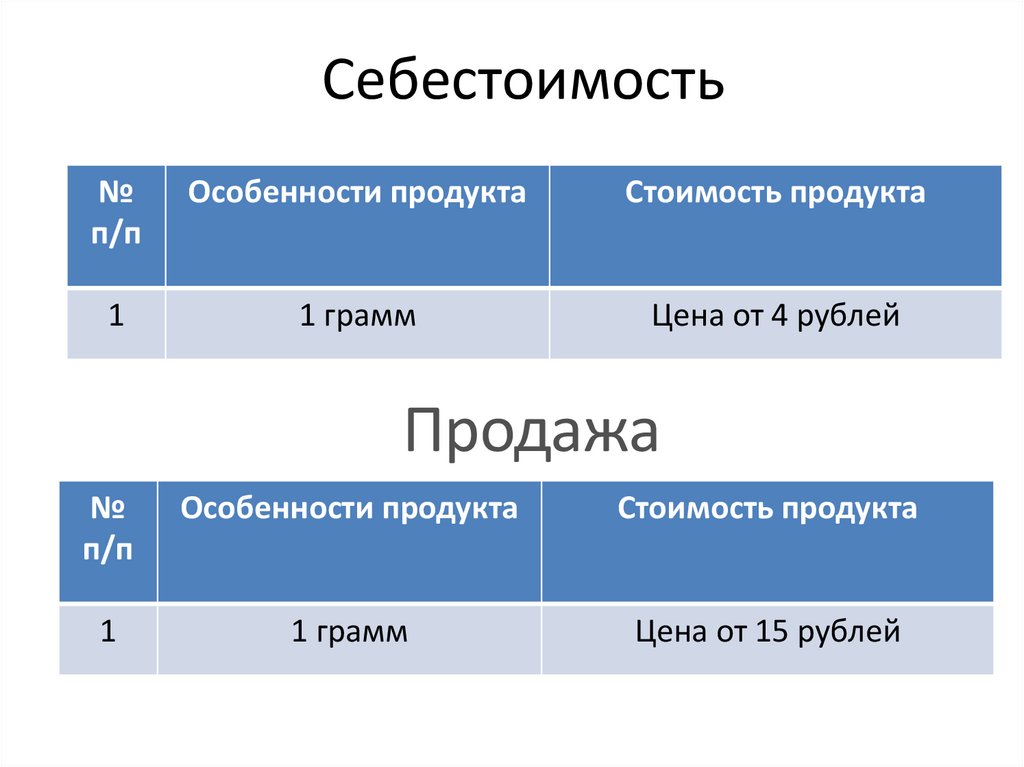 Себестоимость

| № п/п | Особенности продукта | Стоимость продукта |
|---|---|---|
| 1 | 1 грамм | Цена от 4 рублей |

Продажа

| № п/п | Особенности продукта | Стоимость продукта |
|---|---|---|
| 1 | 1 грамм | Цена от 15 рублей |